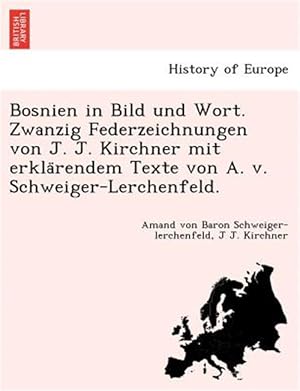 BRITISH LIBRARY

History of Europe

Bosnien in Bild und Wort. Zwanzig Federzeichnungen von J. J. Kirchner mit erklärendem Texte von A. v. Schweiger-Lerchenfeld.

Amand von Baron Schweiger-lerchenfeld, J J. Kirchner